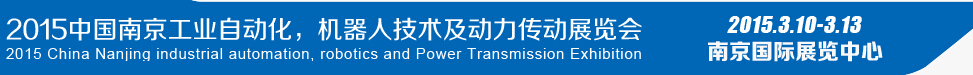 2015中国南京工业自动化，机器人技术及动力传动展览会
2015 China Nanjing industrial automation, robotics and Power Transmission Exhibition

2015.3.10-3.13
南京国际展览中心